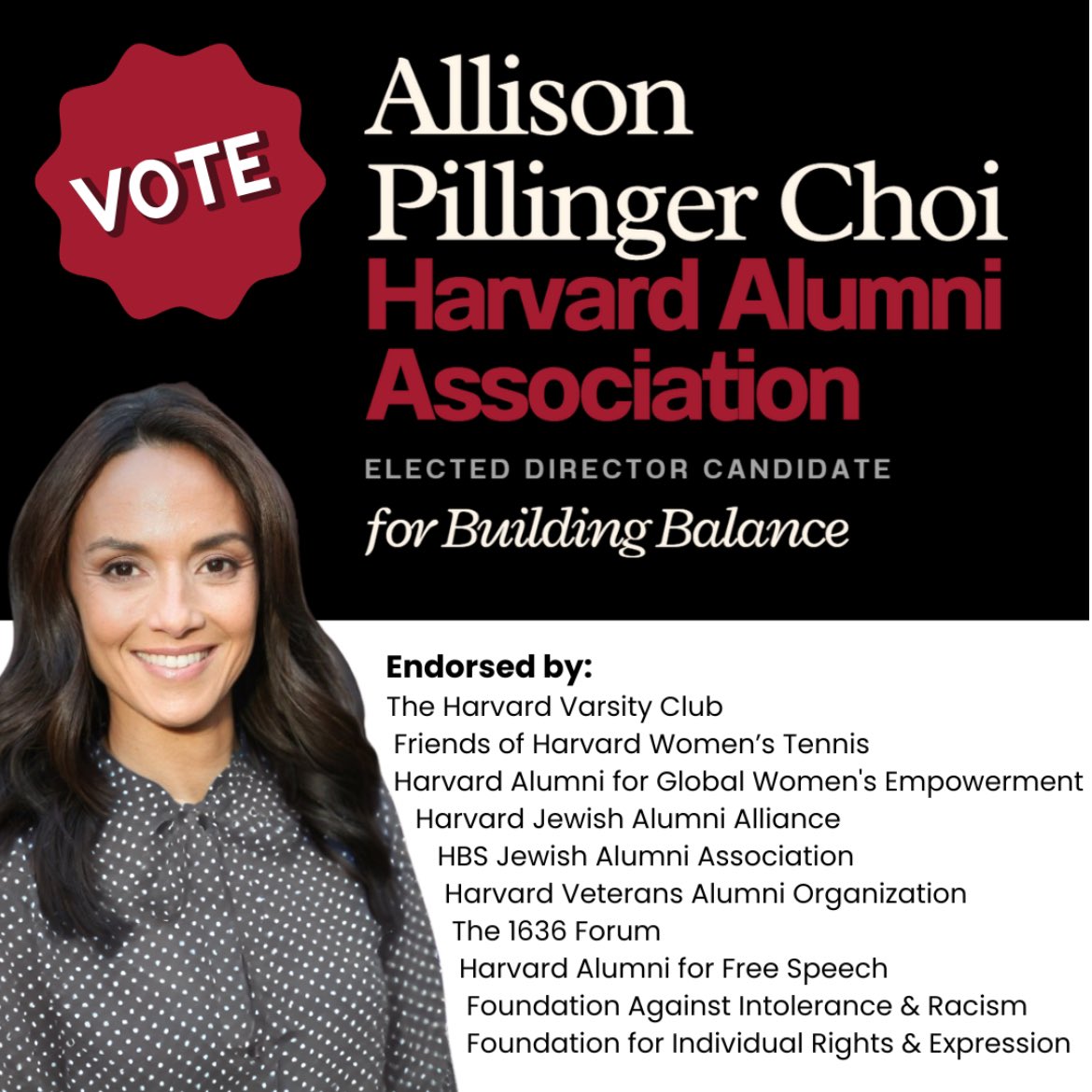 VOTE

Allison Pillinger Choi
Harvard Alumni Association

ELECTED DIRECTOR CANDIDATE
for Building Balance

Endorsed by:
The Harvard Varsity Club
Friends of Harvard Women's Tennis
Harvard Alumni for Global Women's Empowerment
Harvard Jewish Alumni Alliance
HBS Jewish Alumni Association
Harvard Veterans Alumni Organization
The 1636 Forum
Harvard Alumni for Free Speech
Foundation Against Intolerance & Racism
Foundation for Individual Rights & Expression